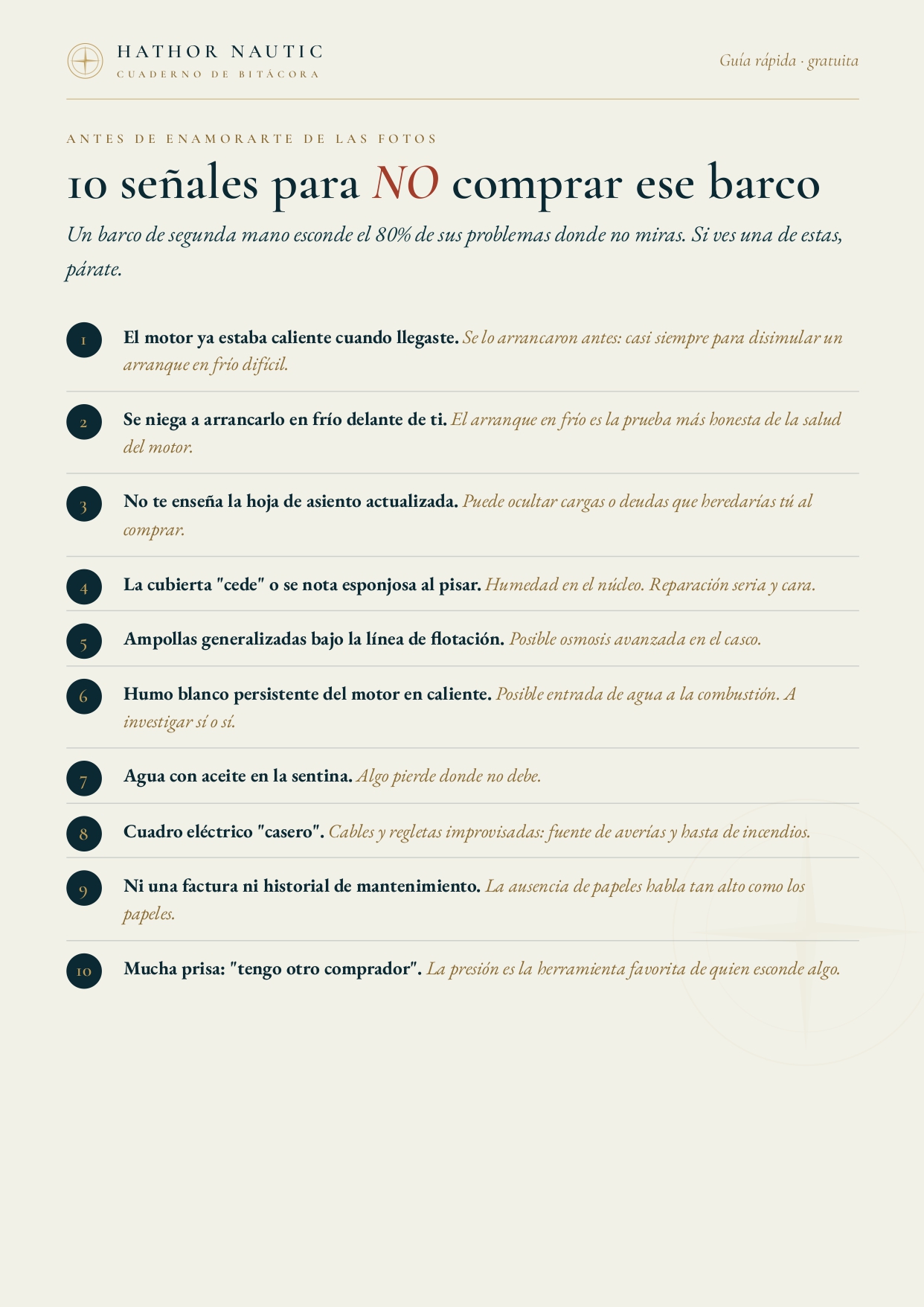 HATHOR NAUTIC
CUADERNO DE BITÁCORA

Guía rápida · gratuita

ANTES DE ENAMORARTE DE LAS FOTOS

10 señales para NO comprar ese barco

Un barco de segunda mano esconde el 80% de sus problemas donde no miras. Si ves una de estas, párate.

1 El motor ya estaba caliente cuando llegaste. Se lo arrancaron antes: casi siempre para disimular un arranque en frío difícil.

2 Se niega a arrancarlo en frío delante de ti. El arranque en frío es la prueba más honesta de la salud del motor.

3 No te enseña la hoja de asiento actualizada. Puede ocultar cargas o deudas que heredarías tú al comprar.

4 La cubierta "cede" o se nota esponjosa al pisar. Humedad en el núcleo. Reparación seria y cara.

5 Ampollas generalizadas bajo la línea de flotación. Posible osmosis avanzada en el casco.

6 Humo blanco persistente del motor en caliente. Posible entrada de agua a la combustión. A investigar sí o sí.

7 Agua con aceite en la sentina. Algo pierde donde no debe.

8 Cuadro eléctrico "casero". Cables y regletas improvisadas: fuente de averías y hasta de incendios.

9 Ni una factura ni historial de mantenimiento. La ausencia de papeles habla tan alto como los papeles.

10 Mucha prisa: "tengo otro comprador". La presión es la herramienta favorita de quien esconde algo.